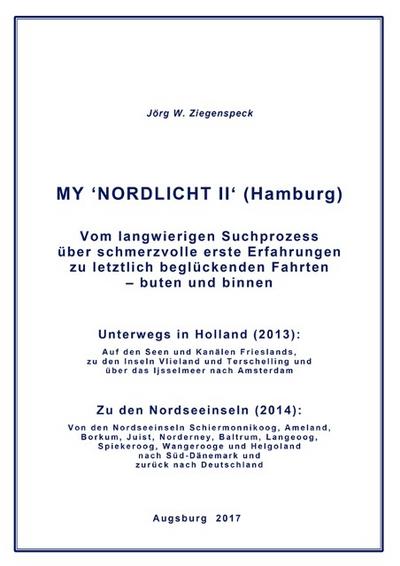 Jörg W. Ziegenspeck

MY ‘NORDLICHT II‘ (Hamburg)

Vom langwierigen Suchprozess über schmerzvolle erste Erfahrungen zu letztlich beglückenden Fahrten – buten und binnen

Unterwegs in Holland (2013):

Auf den Seen und Kanälen Frieslands, zu den Inseln Vlieland und Terschelling und über das Ijsselmeer nach Amsterdam

Zu den Nordseeinseln (2014):

Von den Nordseeinseln Schiermonnikoog, Ameland, Borkum, Juist, Norderney, Baltrum, Langeoog, Spiekeroog, Wangerooge und Helgoland nach Süd-Dänemark und zurück nach Deutschland

Augsburg 2017